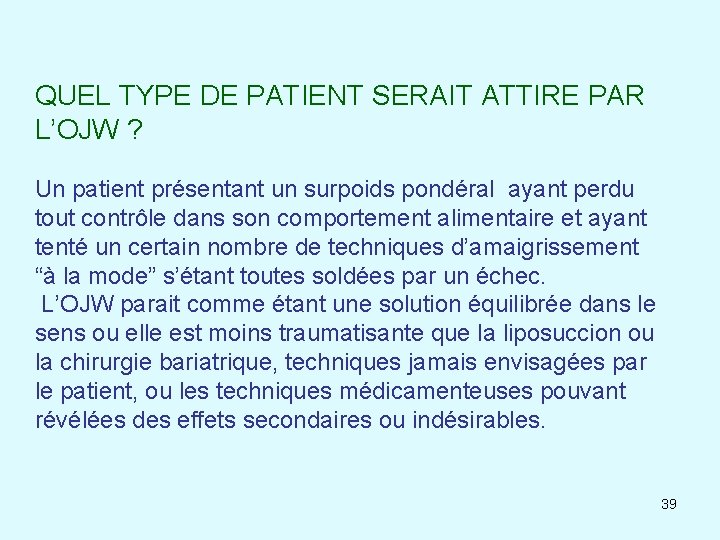 QUEL TYPE DE PATIENT SERAIT ATTIRE PAR L’OJW ?

Un patient présentant un surpoids pondéral ayant perdu tout contrôle dans son comportement alimentaire et ayant tenté un certain nombre de techniques d’amaigrissement “à la mode” s’étant toutes soldées par un échec.
L’OJW parait comme étant une solution équilibrée dans le sens ou elle est moins traumatisante que la liposuccion ou la chirurgie bariatrique, techniques jamais envisagées par le patient, ou les techniques médicamenteuses pouvant révélées des effets secondaires ou indésirables.

39